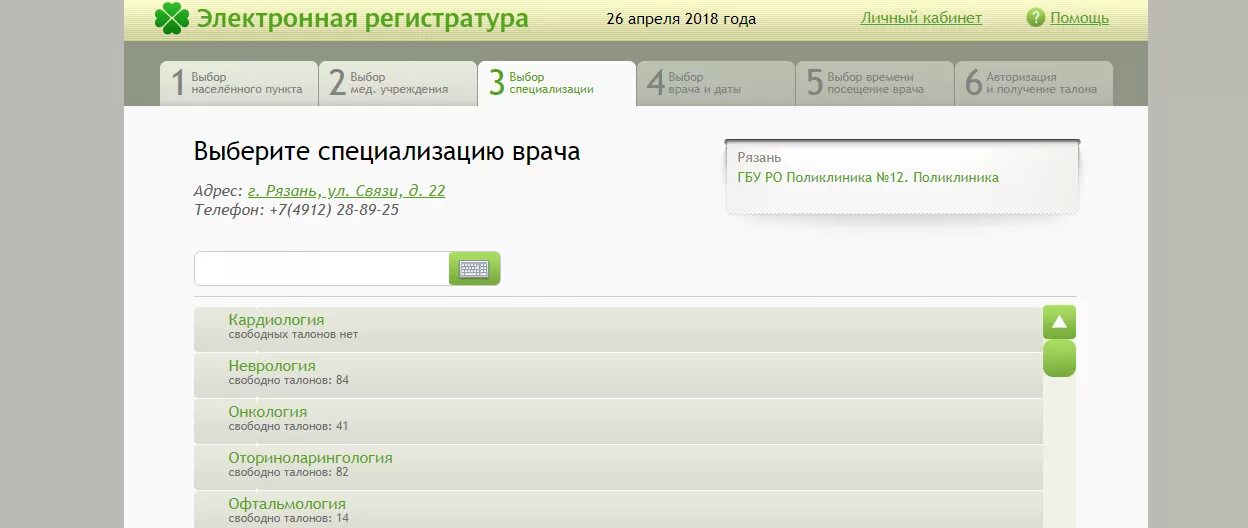 Электронная регистратура

26 апреля 2018 года

Личный кабинет

Помощь

1 Выбор населённого пункта

2 Выбор мед. учреждения

3 Выбор специализации

4 Выбор врача и даты

5 Выбор времени посещение врача

6 Авторизация и получение талона

Выберите специализацию врача

Адрес: г. Рязань, ул. Связи, д. 22
Телефон: +7(4912) 28-89-25

Рязань
ГБУ РО Поликлиника №12. Поликлиника

Кардиология
свободных талонов нет

Неврология
свободно талонов: 84

Онкология
свободно талонов: 41

Оториноларингология
свободно талонов: 82

Офтальмология
свободно талонов: 14